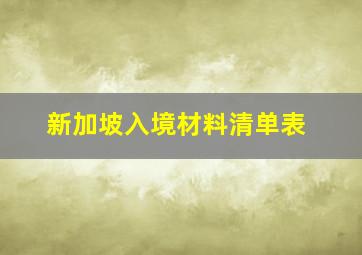 新加坡入境材料清单表